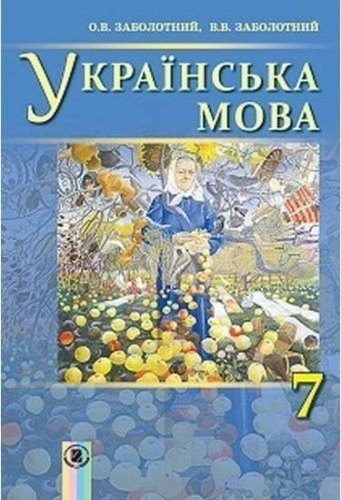 О.В. ЗАБОЛОТНИЙ, В.В. ЗАБОЛОТНИЙ

УКРАЇНСЬКА
МОВА

7